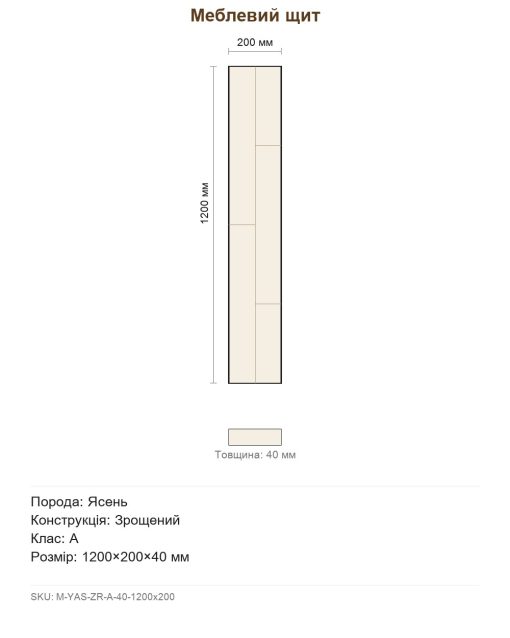 Меблевий щит

200 мм

1200 мм

Товщина: 40 мм

Порода: Ясень
Конструкція: Зрощений
Клас: А
Розмір: 1200×200×40 мм

SKU: M-YAS-ZR-A-40-1200x200